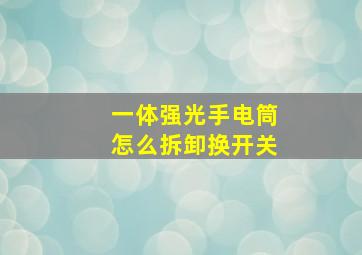 一体强光手电筒
怎么拆卸换开关